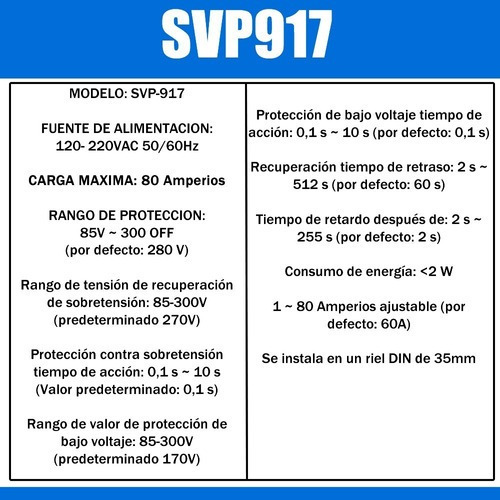 SVP917

MODELO: SVP-917

FUENTE DE ALIMENTACION: 120- 220VAC 50/60Hz

CARGA MAXIMA: 80 Amperios

RANGO DE PROTECCION: 85V ~ 300 OFF (por defecto: 280 V)

Rango de tensión de recuperación de sobretensión: 85-300V (predeterminado 270V)

Protección contra sobretensión tiempo de acción: 0,1 s ~ 10 s (Valor predeterminado: 0,1 s)

Rango de valor de protección de bajo voltaje: 85-300V (predeterminado 170V)

Protección de bajo voltaje tiempo de acción: 0,1 s ~ 10 s (por defecto: 0,1 s)

Recuperación tiempo de retraso: 2 s ~ 512 s (por defecto: 60 s)

Tiempo de retardo después de: 2 s ~ 255 s (por defecto: 2 s)

Consumo de energía: <2 W

1 ~ 80 Amperios ajustable (por defecto: 60A)

Se instala en un riel DIN de 35mm